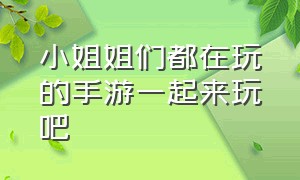 小姐姐们都在玩的手游一起来玩吧